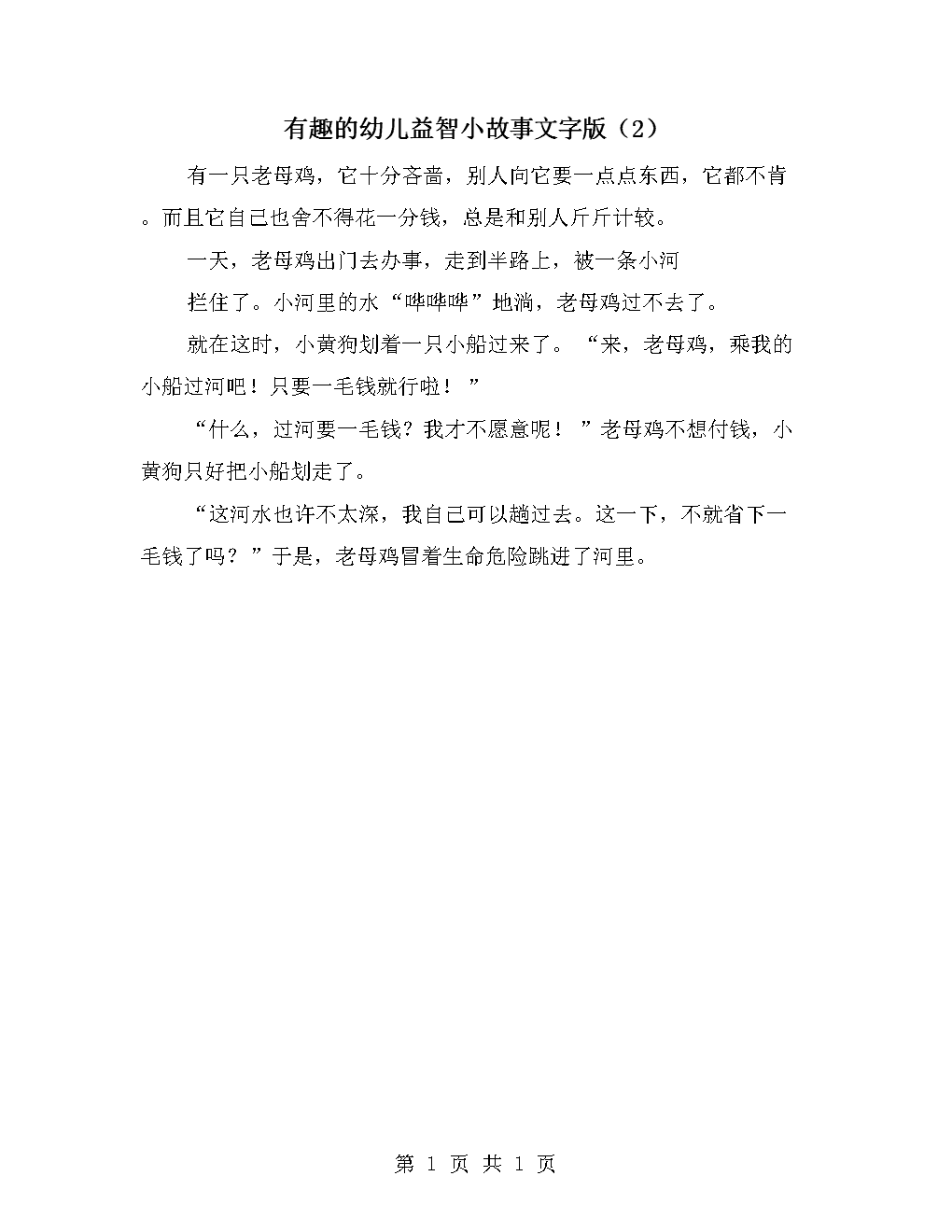 有趣的幼儿益智小故事文字版（2）

有一只老母鸡，它十分吝啬，别人向它要一点点东西，它都不肯。而且它自己也舍不得花一分钱，总是和别人斤斤计较。

一天，老母鸡出门去办事，走到半路上，被一条小河

拦住了。小河里的水“哗哗哗”地淌，老母鸡过不去了。

就在这时，小黄狗划着一只小船过来了。“来，老母鸡，乘我的小船过河吧！只要一毛钱就行啦！”

“什么，过河要一毛钱？我才不愿意呢！”老母鸡不想付钱，小黄狗只好把小船划走了。

“这河水也许不太深，我自己可以趟过去。这一下，不就省下一毛钱了吗？”于是，老母鸡冒着生命危险跳进了河里。

第 1 页 共 1 页